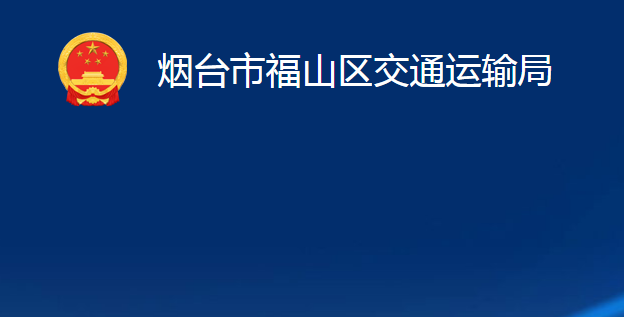 烟台市福山区交通运输局